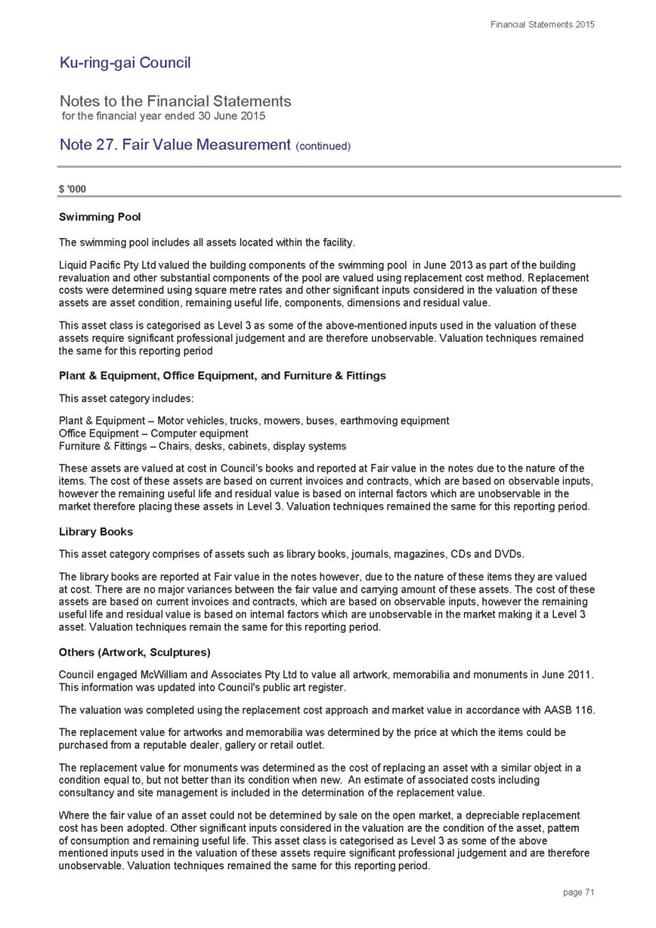 Financial Statements 2015

Ku-ring-gai Council

Notes to the Financial Statements
for the financial year ended 30 June 2015

Note 27. Fair Value Measurement (continued)

$ '000

Swimming Pool

The swimming pool includes all assets located within the facility.

Liquid Pacific Pty Ltd valued the building components of the swimming pool in June 2013 as part of the building revaluation and other substantial components of the pool are valued using replacement cost method. Replacement costs were determined using square metre rates and other significant inputs considered in the valuation of these assets are asset condition, remaining useful life, components, dimensions and residual value.

This asset class is categorised as Level 3 as some of the above-mentioned inputs used in the valuation of these assets require significant professional judgement and are therefore unobservable. Valuation techniques remained the same for this reporting period

Plant & Equipment, Office Equipment, and Furniture & Fittings

This asset category includes:

Plant & Equipment – Motor vehicles, trucks, mowers, buses, earthmoving equipment
Office Equipment – Computer equipment
Furniture & Fittings – Chairs, desks, cabinets, display systems

These assets are valued at cost in Council's books and reported at Fair value in the notes due to the nature of the items. The cost of these assets are based on current invoices and contracts, which are based on observable inputs, however the remaining useful life and residual value is based on internal factors which are unobservable in the market therefore placing these assets in Level 3. Valuation techniques remained the same for this reporting period.

Library Books

This asset category comprises of assets such as library books, journals, magazines, CDs and DVDs.

The library books are reported at Fair value in the notes however, due to the nature of these items they are valued at cost. There are no major variances between the fair value and carrying amount of these assets. The cost of these assets are based on current invoices and contracts, which are based on observable inputs, however the remaining useful life and residual value is based on internal factors which are unobservable in the market making it a Level 3 asset. Valuation techniques remain the same for this reporting period.

Others (Artwork, Sculptures)

Council engaged McWilliam and Associates Pty Ltd to value all artwork, memorabilia and monuments in June 2011. This information was updated into Council's public art register.

The valuation was completed using the replacement cost approach and market value in accordance with AASB 116.

The replacement value for artworks and memorabilia was determined by the price at which the items could be purchased from a reputable dealer, gallery or retail outlet.

The replacement value for monuments was determined as the cost of replacing an asset with a similar object in a condition equal to, but not better than its condition when new. An estimate of associated costs including consultancy and site management is included in the determination of the replacement value.

Where the fair value of an asset could not be determined by sale on the open market, a depreciable replacement cost has been adopted. Other significant inputs considered in the valuation are the condition of the asset, pattern of consumption and remaining useful life. This asset class is categorised as Level 3 as some of the above mentioned inputs used in the valuation of these assets require significant professional judgement and are therefore unobservable. Valuation techniques remained the same for this reporting period.

page 71